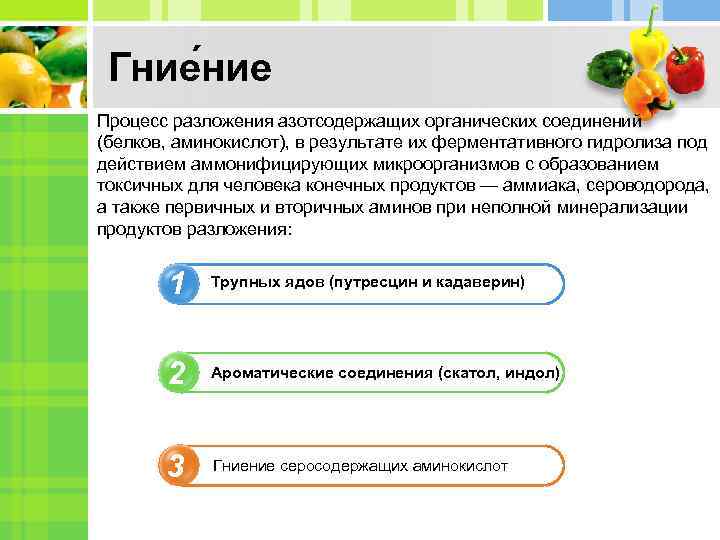 Гние́ние

Процесс разложения азотсодержащих органических соединений (белков, аминокислот), в результате их ферментативного гидролиза под действием аммонифицирующих микроорганизмов с образованием токсичных для человека конечных продуктов — аммиака, сероводорода, а также первичных и вторичных аминов при неполной минерализации продуктов разложения:

1 Трупных ядов (путресцин и кадаверин)

2 Ароматические соединения (скатол, индол)

3 Гниение серосодержащих аминокислот